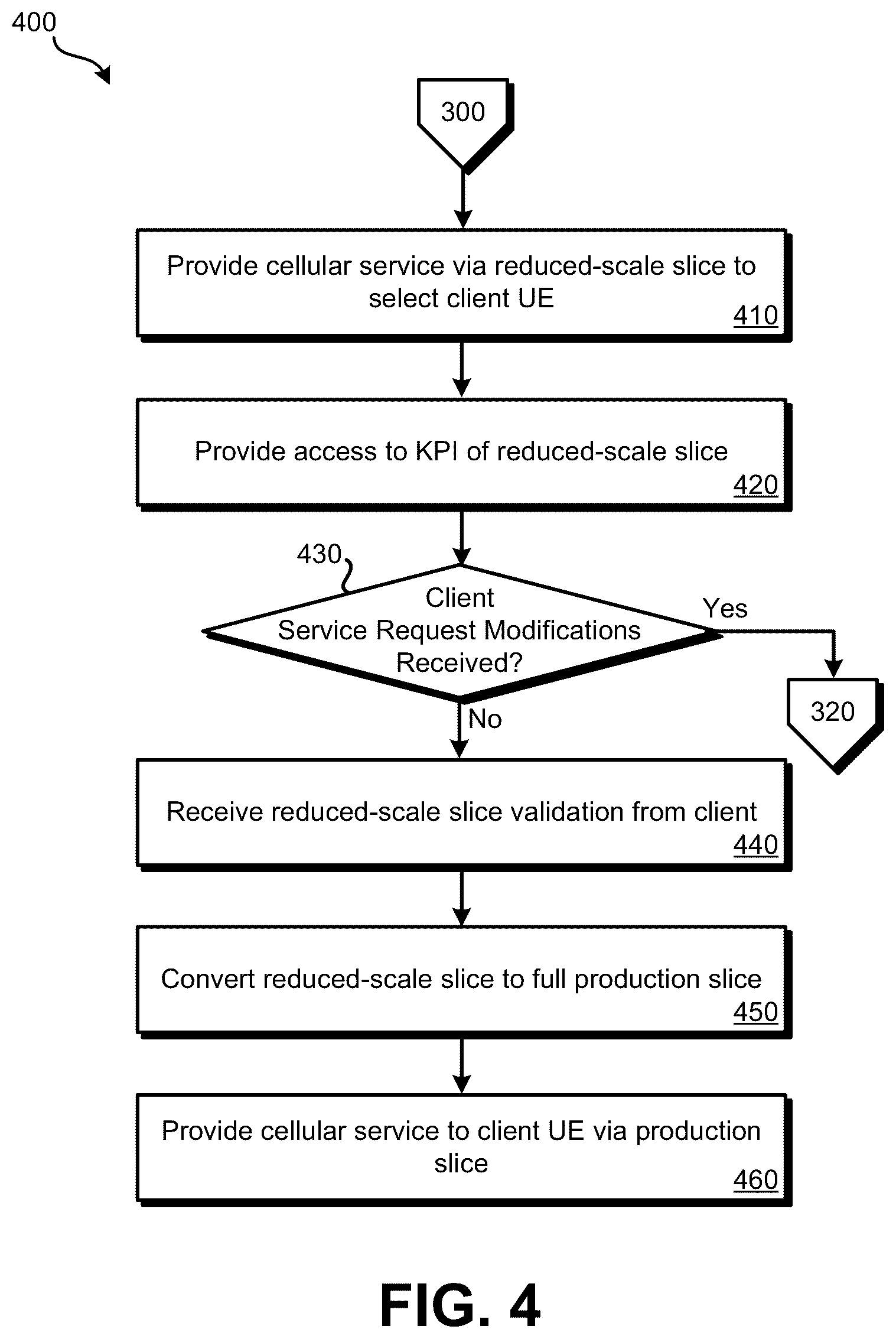 400

300

Provide cellular service via reduced-scale slice to select client UE
410

Provide access to KPI of reduced-scale slice
420

430

Client Service Request Modifications Received?

Yes

320

No

Receive reduced-scale slice validation from client
440

Convert reduced-scale slice to full production slice
450

Provide cellular service to client UE via production slice
460

FIG. 4